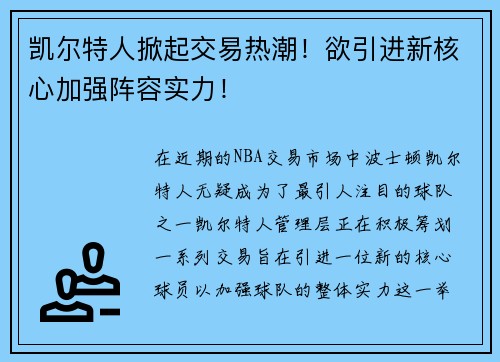 凯尔特人掀起交易热潮！欲引进新核心加强阵容实力！

在近期的NBA交易市场中波士顿凯尔特人无疑成为了最引人注目的球队之一凯尔特人管理层正在积极筹划一系列交易旨在引进一位新的核心球员以加强球队的整体实力这一举